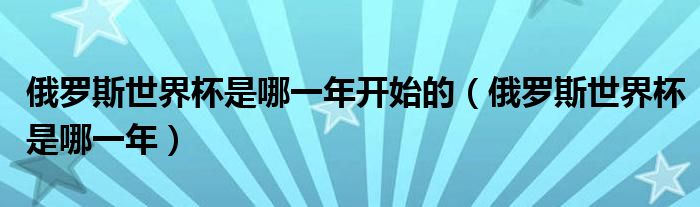 俄罗斯世界杯是哪一年开始的（俄罗斯世界杯是哪一年）